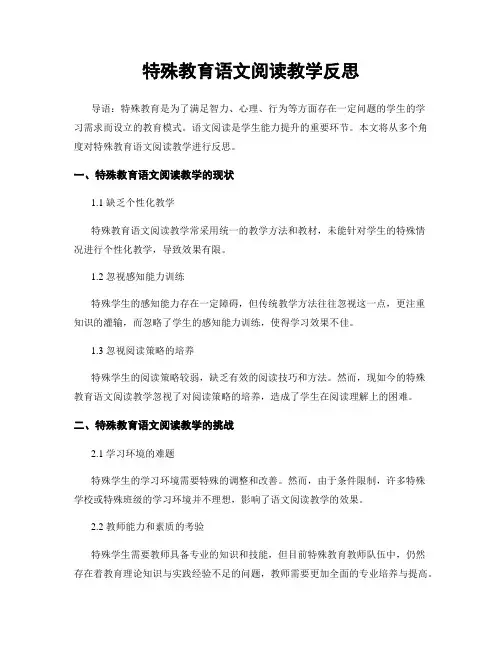 特殊教育语文阅读教学反思

导语：特殊教育是为了满足智力、心理、行为等方面存在一定问题的学生的学习需求而设立的教育模式。语文阅读是学生能力提升的重要环节。本文将从多个角度对特殊教育语文阅读教学进行反思。

一、特殊教育语文阅读教学的现状

1.1 缺乏个性化教学

特殊教育语文阅读教学常采用统一的教学方法和教材，未能针对学生的特殊情况进行个性化教学，导致效果有限。

1.2 忽视感知能力训练

特殊学生的感知能力存在一定障碍，但传统教学方法往往忽视这一点，更注重知识的灌输，而忽略了学生的感知能力训练，使得学习效果不佳。

1.3 忽视阅读策略的培养

特殊学生的阅读策略较弱，缺乏有效的阅读技巧和方法。然而，现如今的特殊教育语文阅读教学忽视了对阅读策略的培养，造成了学生在阅读理解上的困难。

二、特殊教育语文阅读教学的挑战

2.1 学习环境的难题

特殊学生的学习环境需要特殊的调整和改善。然而，由于条件限制，许多特殊学校或特殊班级的学习环境并不理想，影响了语文阅读教学的效果。

2.2 教师能力和素质的考验

特殊学生需要教师具备专业的知识和技能，但目前特殊教育教师队伍中，仍然存在着教育理论知识与实践经验不足的问题，教师需要更加全面的专业培养与提高。